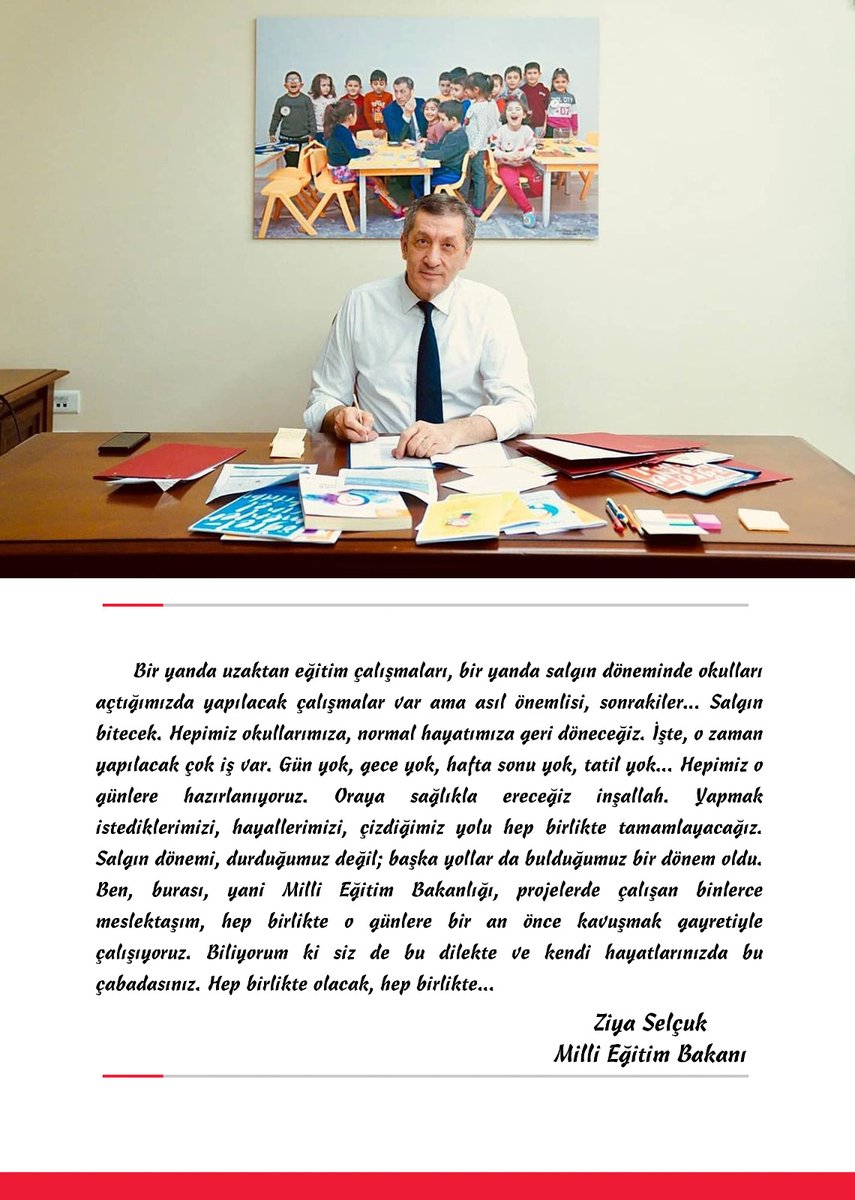 Bir yanda uzaktan eğitim çalışmaları, bir yanda salgın döneminde okulları açtığımızda yapılacak çalışmalar var ama asıl önemlisi, sonrakiler... Salgın bitecek. Hepimiz okullarımıza, normal hayatımıza geri döneceğiz. İşte, o zaman yapılacak çok iş var. Gün yok, gece yok, hafta sonu yok, tatil yok... Hepimiz o günlere hazırlanıyoruz. Oraya sağlıkla ereceğiz inşallah. Yapmak istediklerimizi, hayallerimizi, çizdiğimiz yolu hep birlikte tamamlayacağız. Salgın dönemi, durduğumuz değil; başka yollar da bulduğumuz bir dönem oldu. Ben, burası, yani Milli Eğitim Bakanlığı, projelerde çalışan binlerce meslektaşım, hep birlikte o günlere bir an önce kavuşmak gayretiyle çalışıyoruz. Biliyorum ki siz de bu dilekte ve kendi hayatlarınızda bu çabadasınız. Hep birlikte olacak, hep birlikte...

Ziya Selçuk
Milli Eğitim Bakanı